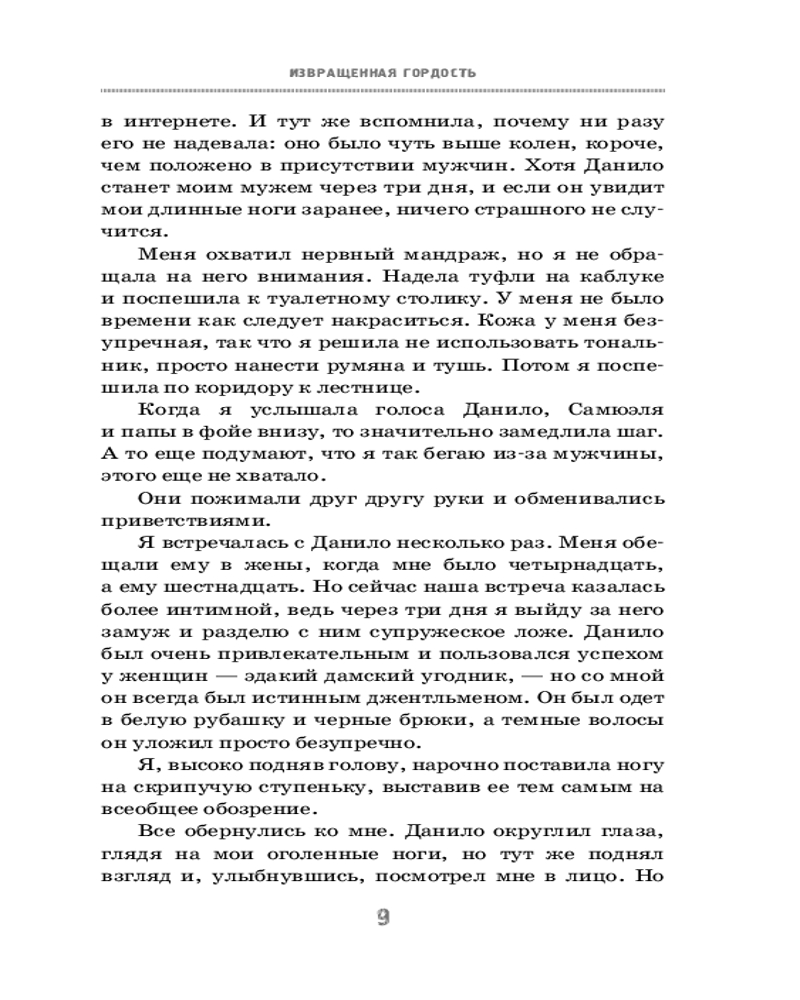 ИЗВРАЩЕННАЯ ГОРДОСТЬ

в интернете. И тут же вспомнила, почему ни разу его не надевала: оно было чуть выше колен, короче, чем положено в присутствии мужчин. Хотя Данило станет моим мужем через три дня, и если он увидит мои длинные ноги заранее, ничего страшного не случится.

Меня охватил нервный мандраж, но я не обращала на него внимания. Надела туфли на каблуке и поспешила к туалетному столику. У меня не было времени как следует накраситься. Кожа у меня безупречная, так что я решила не использовать тональник, просто нанести румяна и тушь. Потом я поспешила по коридору к лестнице.

Когда я услышала голоса Данило, Самюэля и папы в фойе внизу, то значительно замедлила шаг. А то еще подумают, что я так бегаю из-за мужчины, этого еще не хватало.

Они пожимали друг другу руки и обменивались приветствиями.

Я встречалась с Данило несколько раз. Меня обещали ему в жены, когда мне было четырнадцать, а ему шестнадцать. Но сейчас наша встреча казалась более интимной, ведь через три дня я выйду за него замуж и разделю с ним супружеское ложе. Данило был очень привлекательным и пользовался успехом у женщин — эдакий дамский угодник, — но со мной он всегда был истинным джентльменом. Он был одет в белую рубашку и черные брюки, а темные волосы он уложил просто безупречно.

Я, высоко подняв голову, нарочно поставила ногу на скрипучую ступеньку, выставив ее тем самым на всеобщее обозрение.

Все обернулись ко мне. Данило округлил глаза, глядя на мои оголенные ноги, но тут же поднял взгляд и, улыбнувшись, посмотрел мне в лицо. Но

9